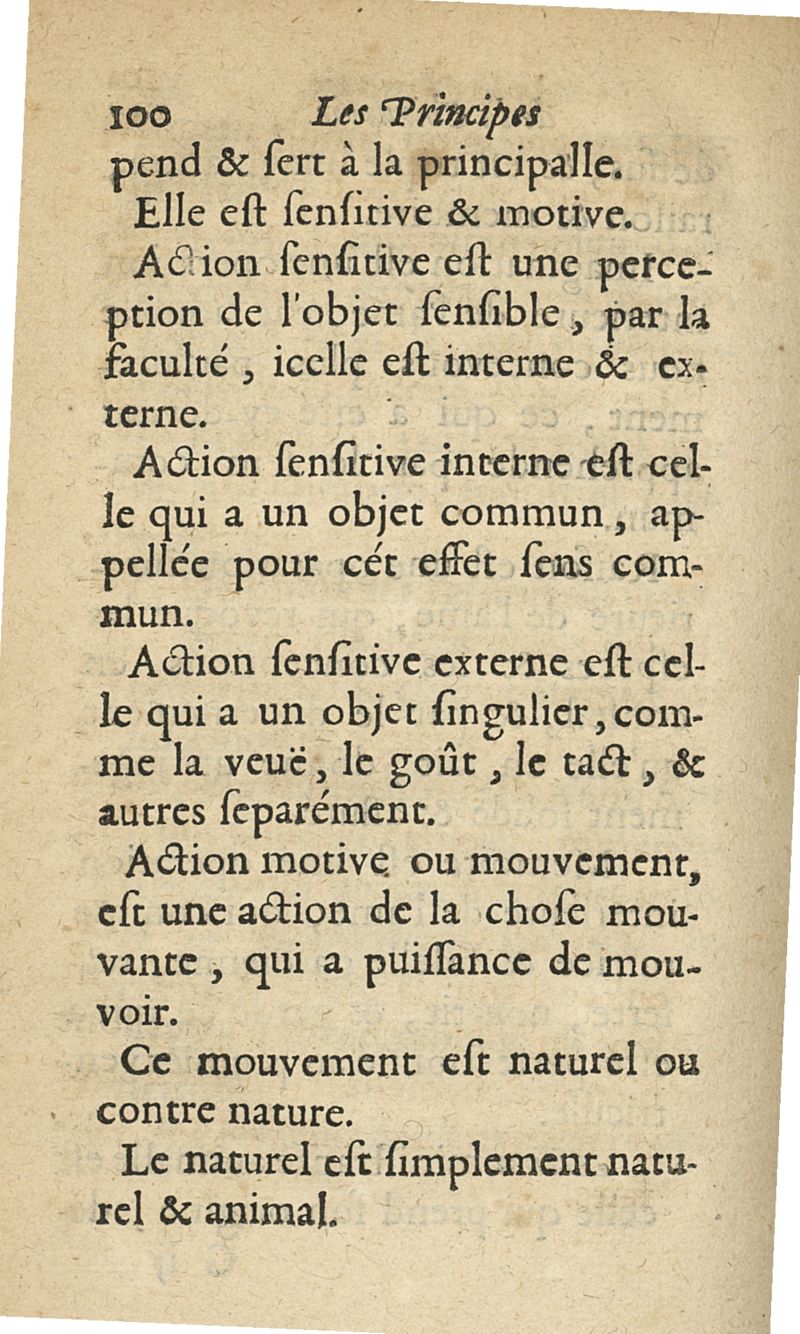 100 Les Principes

pend & ſert à la principalle.

Elle eſt ſenſitive & motive.

Action ſenſitive eſt une perception de l'objet ſenſible, par la faculté, icelle eſt interne & externe.

Action ſenſitive interne eſt celle qui a un objet commun, appellée pour cét effet ſens commun.

Action ſenſitive externe eſt celle qui a un objet ſingulier, comme la veuë, le goût, le tact, & autres ſeparément.

Action motive ou mouvement, eſt une action de la choſe mouvante, qui a puiſſance de mouvoir.

Ce mouvement eſt naturel ou contre nature.

Le naturel eſt ſimplement naturel & animal.